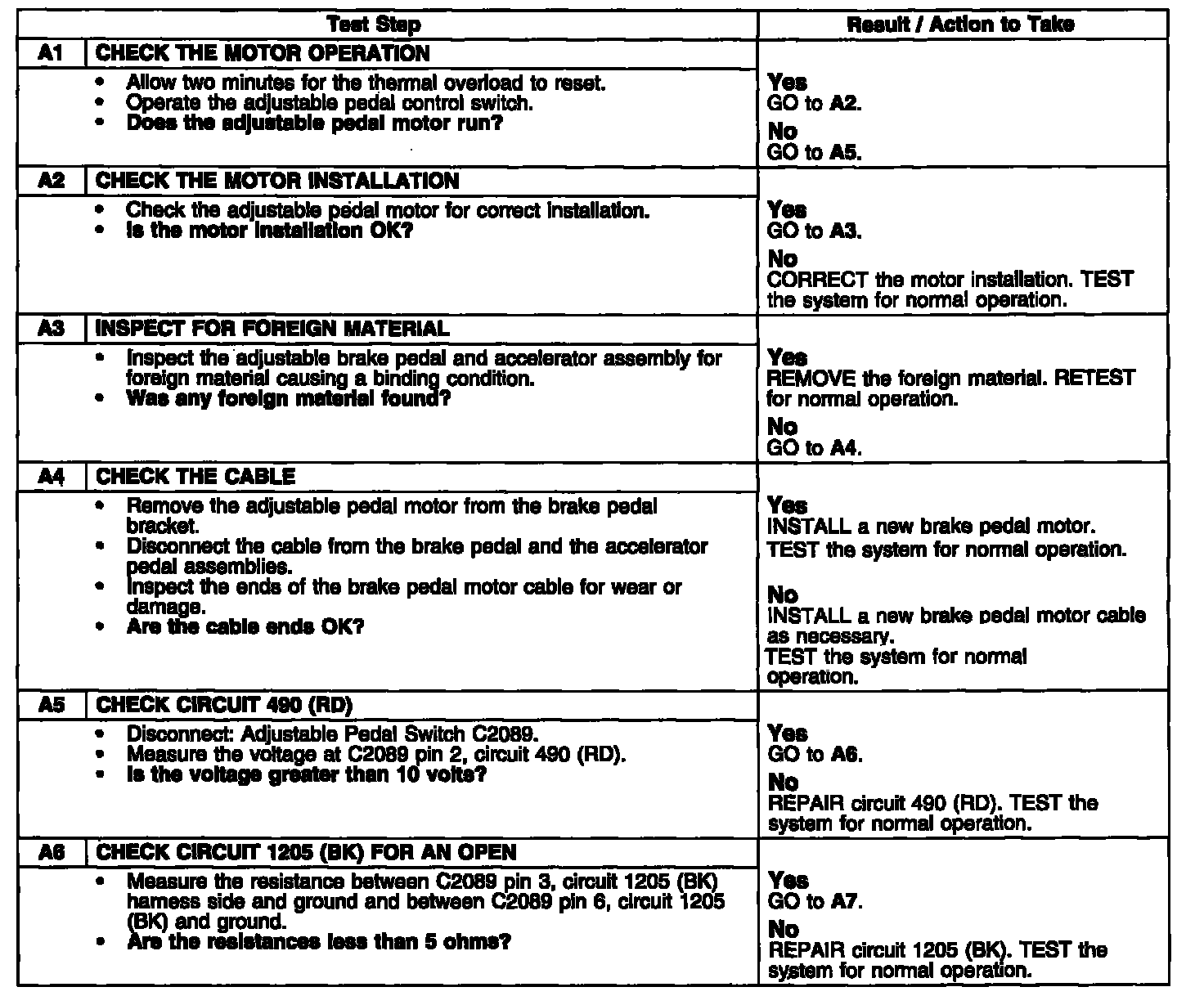 | | Test Step | Result / Action to Take |
|---|---|---|
| A1 | CHECK THE MOTOR OPERATION | |
| | • Allow two minutes for the thermal overload to reset. • Operate the adjustable pedal control switch. • Does the adjustable pedal motor run? | Yes GO to A2. No GO to A5. |
| A2 | CHECK THE MOTOR INSTALLATION | |
| | • Check the adjustable pedal motor for correct installation. • Is the motor installation OK? | Yes GO to A3. No CORRECT the motor installation. TEST the system for normal operation. |
| A3 | INSPECT FOR FOREIGN MATERIAL | |
| | • Inspect the adjustable brake pedal and accelerator assembly for foreign material causing a binding condition. • Was any foreign material found? | Yes REMOVE the foreign material. RETEST for normal operation. No GO to A4. |
| A4 | CHECK THE CABLE | |
| | • Remove the adjustable pedal motor from the brake pedal bracket. • Disconnect the cable from the brake pedal and the accelerator pedal assemblies. • Inspect the ends of the brake pedal motor cable for wear or damage. • Are the cable ends OK? | Yes INSTALL a new brake pedal motor. TEST the system for normal operation. No INSTALL a new brake pedal motor cable as necessary. TEST the system for normal operation. |
| A5 | CHECK CIRCUIT 490 (RD) | |
| | • Disconnect: Adjustable Pedal Switch C2089. • Measure the voltage at C2089 pin 2, circuit 490 (RD). • Is the voltage greater than 10 volts? | Yes GO to A6. No REPAIR circuit 490 (RD). TEST the system for normal operation. |
| A6 | CHECK CIRCUIT 1205 (BK) FOR AN OPEN | |
| | • Measure the resistance between C2089 pin 3, circuit 1205 (BK) harness side and ground and between C2089 pin 6, circuit 1205 (BK) and ground. • Are the resistances less than 5 ohms? | Yes GO to A7. No REPAIR circuit 1205 (BK). TEST the system for normal operation. |